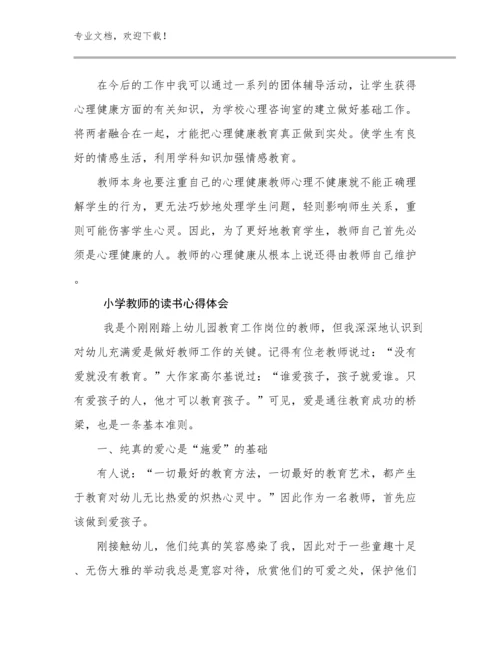 专业文档，欢迎下载！

在今后的工作中我可以通过一系列的团体辅导活动，让学生获得心理健康方面的有关知识，为学校心理咨询室的建立做好基础工作。将两者融合在一起，才能把心理健康教育真正做到实处。使学生有良好的情感生活，利用学科知识加强情感教育。

教师本身也要注重自己的心理健康教师心理不健康就不能正确理解学生的行为，更无法巧妙地处理学生问题，轻则影响师生关系，重则可能伤害学生心灵。因此，为了更好地教育学生，教师自己首先必须是心理健康的人。教师的心理健康从根本上说还得由教师自己维护。

小学教师的读书心得体会

我是个刚刚踏上幼儿园教育工作岗位的教师，但我深深地认识到对幼儿充满爱是做好教师工作的关键。记得有位老教师说过：“没有爱就没有教育。”大作家高尔基说过：“谁爱孩子，孩子就爱谁。只有爱孩子的人，他才可以教育孩子。”可见，爱是通往教育成功的桥梁，也是一条基本准则。

一、纯真的爱心是“施爱”的基础

有人说：“一切最好的教育方法，一切最好的教育艺术，都产生于教育对幼儿无比热爱的炽热心灵中。”因此作为一名教师，首先应该做到爱孩子。

刚接触幼儿，他们纯真的笑容感染了我，因此对于一些童趣十足、无伤大雅的举动我总是宽容对待，欣赏他们的可爱之处，保护他们